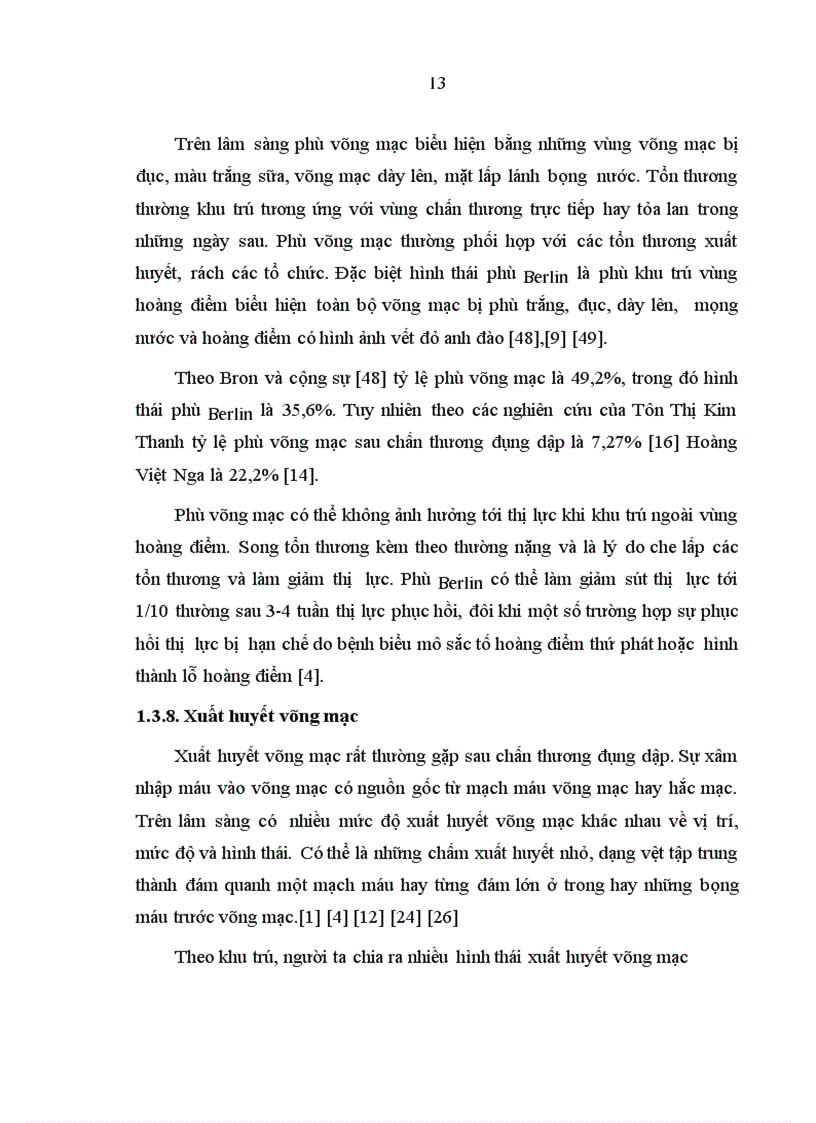 13

Trên lâm sàng phù võng mạc biểu hiện bằng những vùng võng mạc bị đục, màu trắng sữa, võng mạc dày lên, mặt lấp lánh bọng nước. Tổn thương thường khu trú tương ứng với vùng chấn thương trực tiếp hay tỏa lan trong những ngày sau. Phù võng mạc thường phối hợp với các tổn thương xuất huyết, rách các tổ chức. Đặc biệt hình thái phù Berlin là phù khu trú vùng hoàng điểm biểu hiện toàn bộ võng mạc bị phù trắng, đục, dày lên, mọng nước và hoàng điểm có hình ảnh vết đỏ anh đào [48],[9] [49].

Theo Bron và cộng sự [48] tỷ lệ phù võng mạc là 49,2%, trong đó hình thái phù Berlin là 35,6%. Tuy nhiên theo các nghiên cứu của Tôn Thị Kim Thanh tỷ lệ phù võng mạc sau chấn thương đụng dập là 7,27% [16] Hoàng Việt Nga là 22,2% [14].

Phù võng mạc có thể không ảnh hưởng tới thị lực khi khu trú ngoài vùng hoàng điểm. Song tổn thương kèm theo thường nặng và là lý do che lấp các tổn thương và làm giảm thị lực. Phù Berlin có thể làm giảm sút thị lực tới 1/10 thường sau 3-4 tuần thị lực phục hồi, đôi khi một số trường hợp sự phục hồi thị lực bị hạn chế do bệnh biểu mô sắc tố hoàng điểm thứ phát hoặc hình thành lỗ hoàng điểm [4].

1.3.8. Xuất huyết võng mạc

Xuất huyết võng mạc rất thường gặp sau chấn thương đụng dập. Sự xâm nhập máu vào võng mạc có nguồn gốc từ mạch máu võng mạc hay hắc mạc. Trên lâm sàng có nhiều mức độ xuất huyết võng mạc khác nhau về vị trí, mức độ và hình thái. Có thể là những chấm xuất huyết nhỏ, dạng vệt tập trung thành đám quanh một mạch máu hay từng đám lớn ở trong hay những bọng máu trước võng mạc.[1] [4] [12] [24] [26]

Theo khu trú, người ta chia ra nhiều hình thái xuất huyết võng mạc